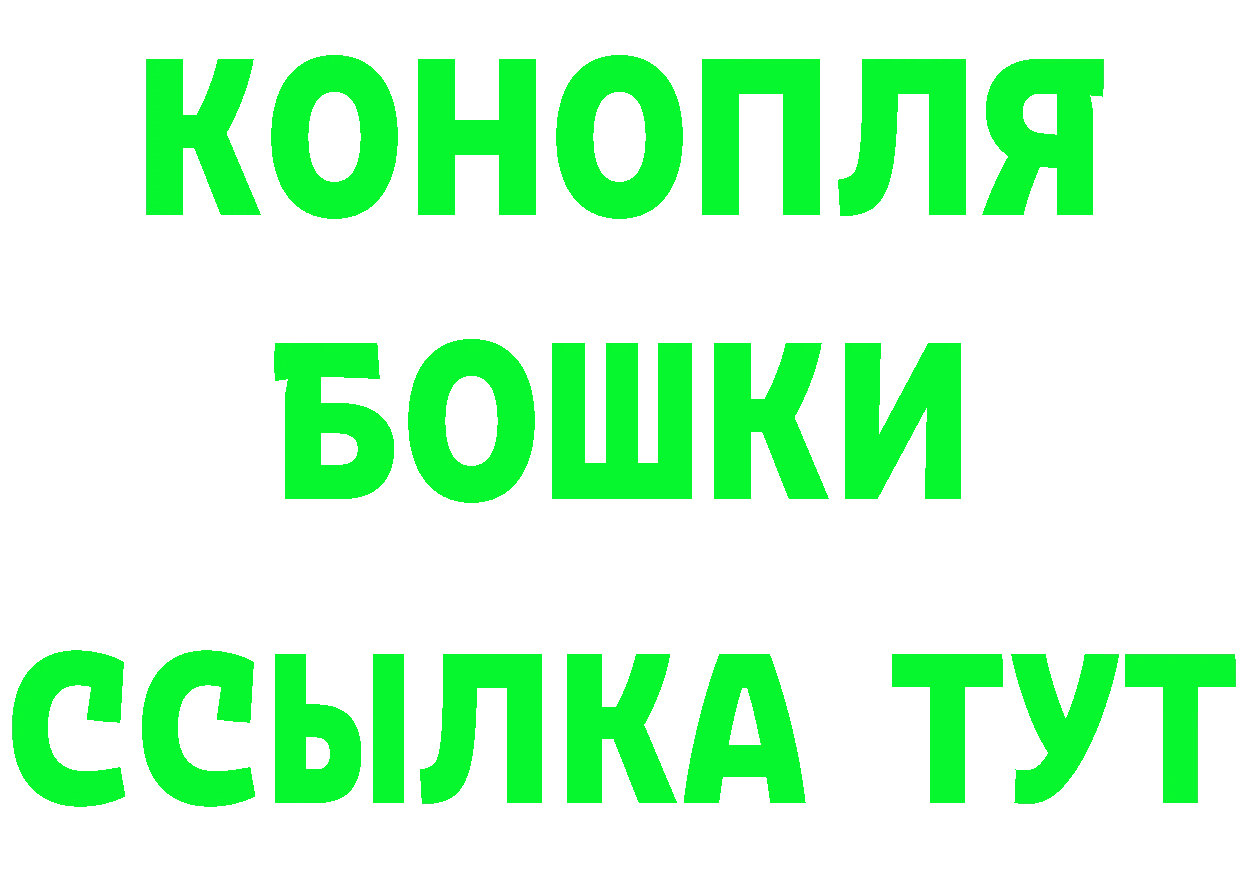 КОНОПЛЯ
БОШКИ
ССЫЛКА ТУТ